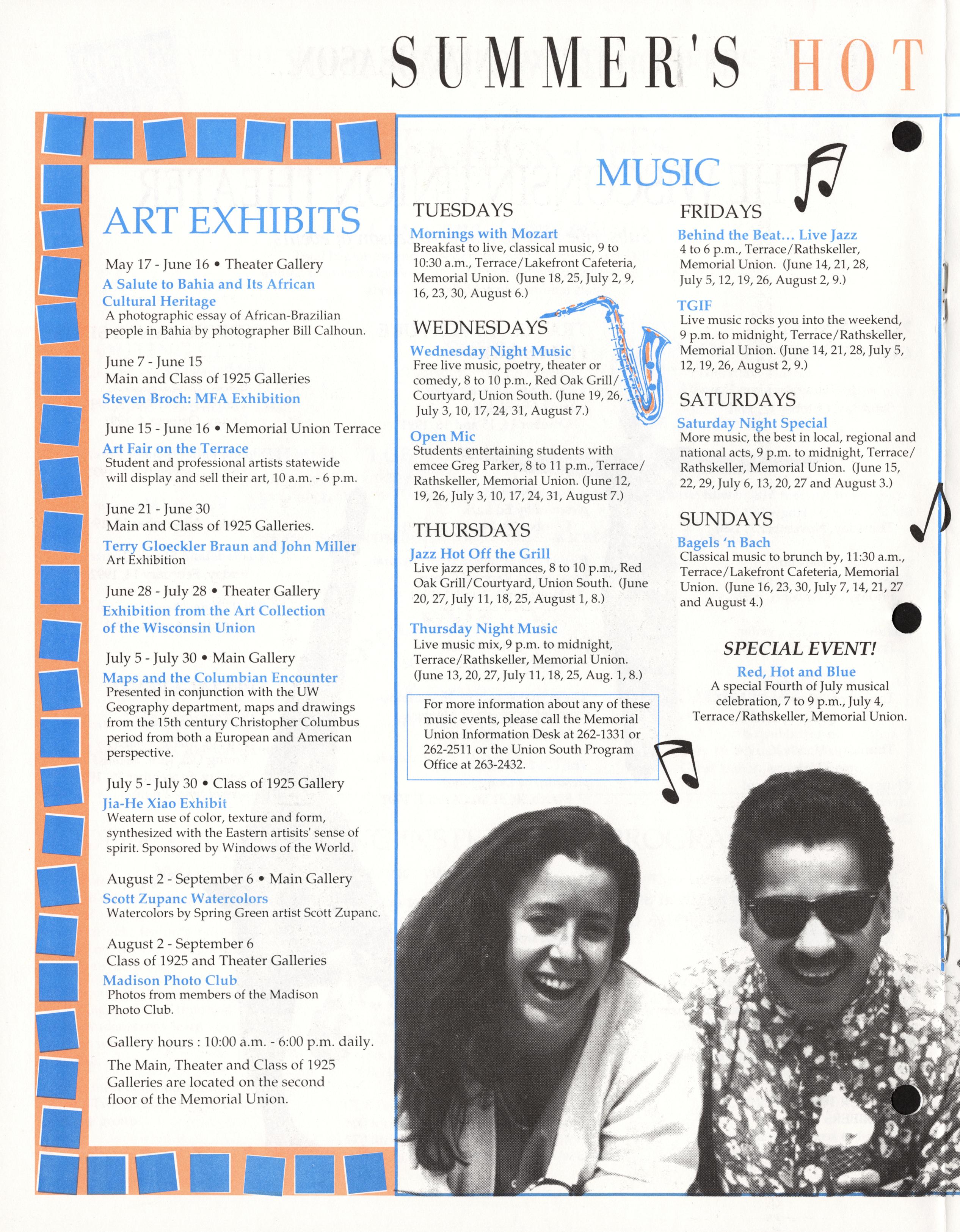 SUMMER'S HOT

ART EXHIBITS

May 17 - June 16 • Theater Gallery
A Salute to Bahia and Its African Cultural Heritage
A photographic essay of African-Brazilian people in Bahia by photographer Bill Calhoun.

June 7 - June 15
Main and Class of 1925 Galleries
Steven Broch: MFA Exhibition

June 15 - June 16 • Memorial Union Terrace
Art Fair on the Terrace
Student and professional artists statewide will display and sell their art, 10 a.m. - 6 p.m.

June 21 - June 30
Main and Class of 1925 Galleries.
Terry Gloeckler Braun and John Miller
Art Exhibition

June 28 - July 28 • Theater Gallery
Exhibition from the Art Collection of the Wisconsin Union

July 5 - July 30 • Main Gallery
Maps and the Columbian Encounter
Presented in conjunction with the UW Geography department, maps and drawings from the 15th century Christopher Columbus period from both a European and American perspective.

July 5 - July 30 • Class of 1925 Gallery
Jia-He Xiao Exhibit
Weatern use of color, texture and form, synthesized with the Eastern artisits' sense of spirit. Sponsored by Windows of the World.

August 2 - September 6 • Main Gallery
Scott Zupanc Watercolors
Watercolors by Spring Green artist Scott Zupanc.

August 2 - September 6
Class of 1925 and Theater Galleries
Madison Photo Club
Photos from members of the Madison Photo Club.

Gallery hours : 10:00 a.m. - 6:00 p.m. daily.

The Main, Theater and Class of 1925 Galleries are located on the second floor of the Memorial Union.

MUSIC

TUESDAYS
Mornings with Mozart
Breakfast to live, classical music, 9 to 10:30 a.m., Terrace/Lakefront Cafeteria, Memorial Union. (June 18, 25, July 2, 9, 16, 23, 30, August 6.)

WEDNESDAYS
Wednesday Night Music
Free live music, poetry, theater or comedy, 8 to 10 p.m., Red Oak Grill/Courtyard, Union South. (June 19, 26, July 3, 10, 17, 24, 31, August 7.)

Open Mic
Students entertaining students with emcee Greg Parker, 8 to 11 p.m., Terrace/Rathskeller, Memorial Union. (June 12, 19, 26, July 3, 10, 17, 24, 31, August 7.)

THURSDAYS
Jazz Hot Off the Grill
Live jazz performances, 8 to 10 p.m., Red Oak Grill/Courtyard, Union South. (June 20, 27, July 11, 18, 25, August 1, 8.)

Thursday Night Music
Live music mix, 9 p.m. to midnight, Terrace/Rathskeller, Memorial Union. (June 13, 20, 27, July 11, 18, 25, Aug. 1, 8.)

For more information about any of these music events, please call the Memorial Union Information Desk at 262-1331 or 262-2511 or the Union South Program Office at 263-2432.

FRIDAYS
Behind the Beat... Live Jazz
4 to 6 p.m., Terrace/Rathskeller, Memorial Union. (June 14, 21, 28, July 5, 12, 19, 26, August 2, 9.)

TGIF
Live music rocks you into the weekend, 9 p.m. to midnight, Terrace/Rathskeller, Memorial Union. (June 14, 21, 28, July 5, 12, 19, 26, August 2, 9.)

SATURDAYS
Saturday Night Special
More music, the best in local, regional and national acts, 9 p.m. to midnight, Terrace/Rathskeller, Memorial Union. (June 15, 22, 29, July 6, 13, 20, 27 and August 3.)

SUNDAYS
Bagels 'n Bach
Classical music to brunch by, 11:30 a.m., Terrace/Lakefront Cafeteria, Memorial Union. (June 16, 23, 30, July 7, 14, 21, 27 and August 4.)

SPECIAL EVENT!
Red, Hot and Blue
A special Fourth of July musical celebration, 7 to 9 p.m., July 4, Terrace/Rathskeller, Memorial Union.